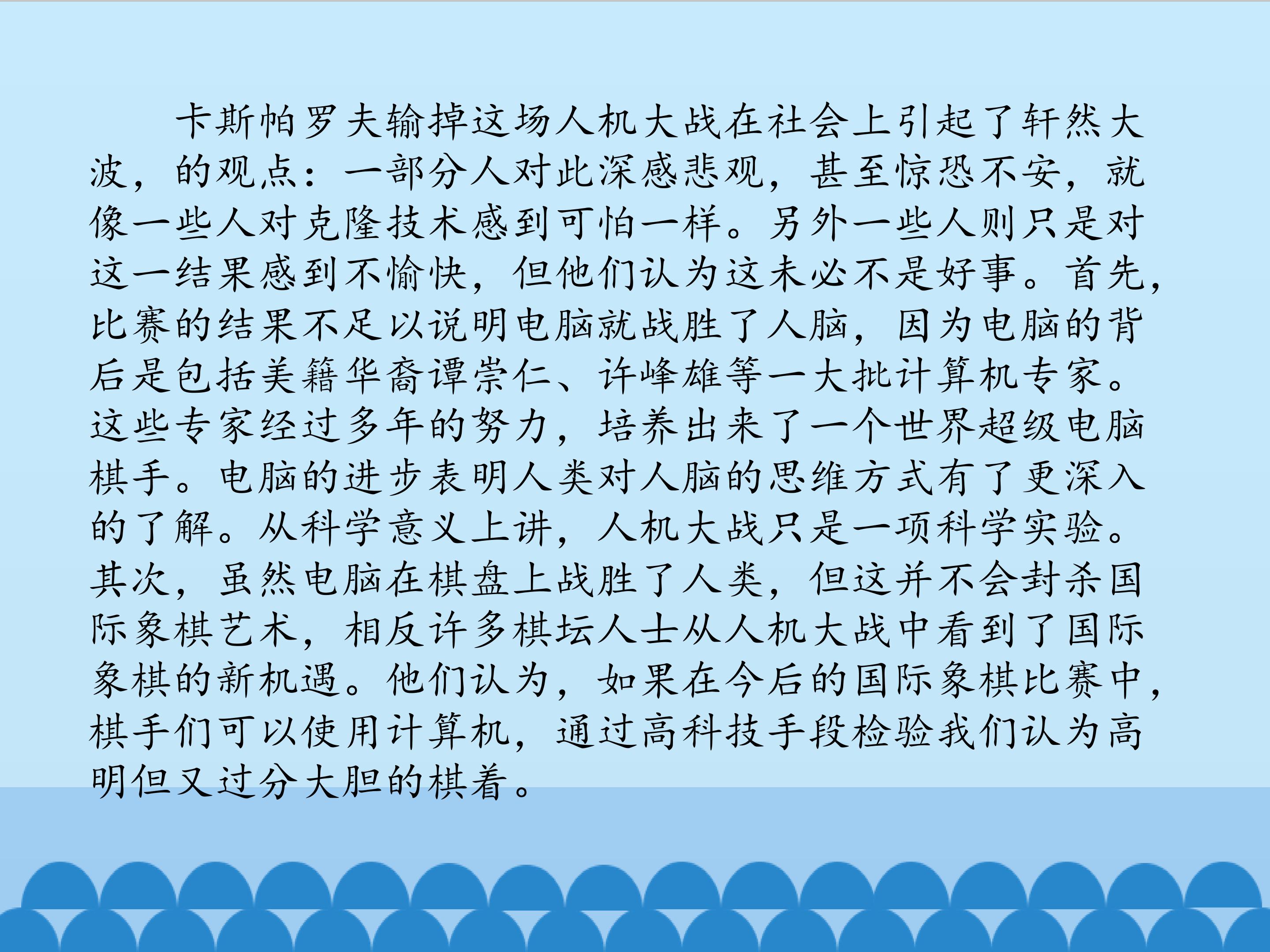 卡斯帕罗夫输掉这场人机大战在社会上引起了轩然大波，的观点：一部分人对此深感悲观，甚至惊恐不安，就像一些人对克隆技术感到可怕一样。另外一些人则只是对这一结果感到不愉快，但他们认为这未必不是好事。首先，比赛的结果不足以说明电脑就战胜了人脑，因为电脑的背后是包括美籍华裔谭崇仁、许峰雄等一大批计算机专家。这些专家经过多年的努力，培养出来了一个世界超级电脑棋手。电脑的进步表明人类对人脑的思维方式有了更深入的了解。从科学意义上讲，人机大战只是一项科学实验。其次，虽然电脑在棋盘上战胜了人类，但这并不会封杀国际象棋艺术，相反许多棋坛人士从人机大战中看到了国际象棋的新机遇。他们认为，如果在今后的国际象棋比赛中，棋手们可以使用计算机，通过高科技手段检验我们认为高明但又过分大胆的棋着。